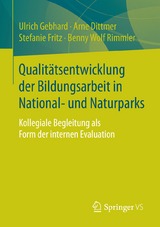 Ulrich Gebhard · Arne Dittmer
Stefanie Fritz · Benny Wolf Rimmler

Qualitätsentwicklung der Bildungsarbeit in National- und Naturparks

Kollegiale Begleitung als Form der internen Evaluation

Springer VS